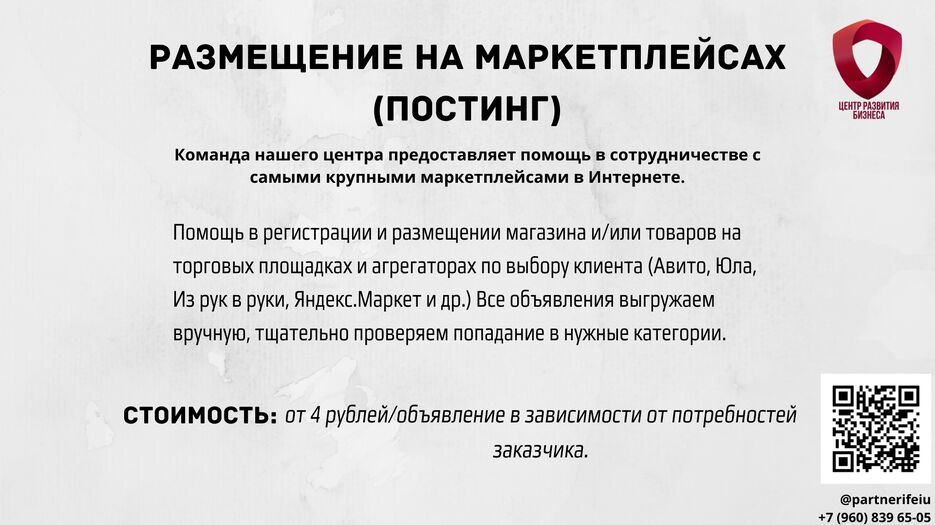 РАЗМЕЩЕНИЕ НА МАРКЕТПЛЕЙСАХ (ПОСТИНГ)

ЦЕНТР РАЗВИТИЯ БИЗНЕСА

Команда нашего центра предоставляет помощь в сотрудничестве с самыми крупными маркетплейсами в Интернете.

Помощь в регистрации и размещении магазина и/или товаров на торговых площадках и агрегаторах по выбору клиента (Авито, Юла, Из рук в руки, Яндекс.Маркет и др.) Все объявления выгружаем вручную, тщательно проверяем попадание в нужные категории.

СТОИМОСТЬ: от 4 рублей/объявление в зависимости от потребностей заказчика.

@partnerifeiu
+7 (960) 839 65-05